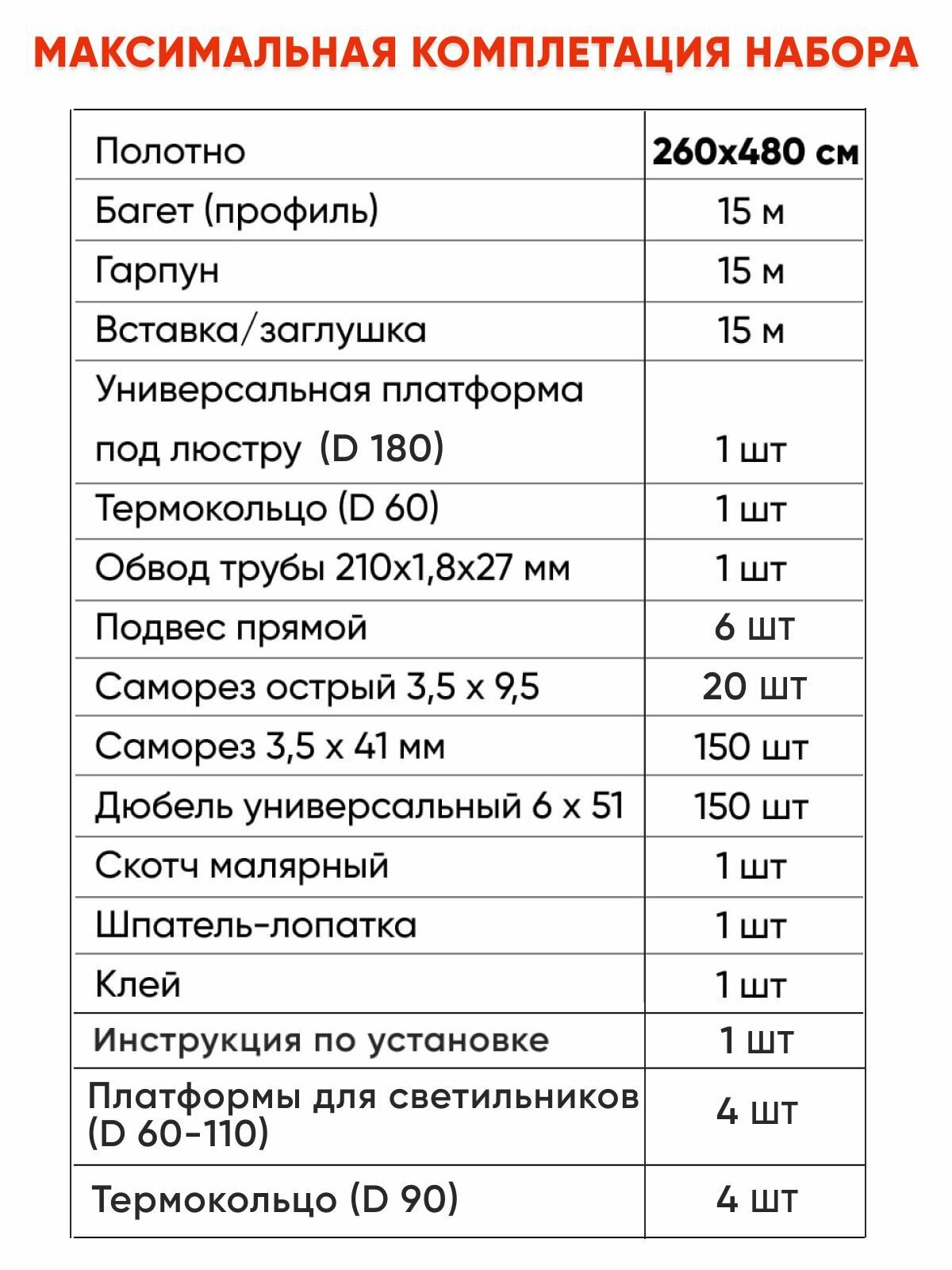 МАКСИМАЛЬНАЯ КОМПЛЕТАЦИЯ НАБОРА

| Полотно | 260х480 см |
|---|---|
| Багет (профиль) | 15 м |
| Гарпун | 15 м |
| Вставка/заглушка | 15 м |
| Универсальная платформа под люстру (D 180) | 1 шт |
| Термокольцо (D 60) | 1 шт |
| Обвод трубы 210х1,8х27 мм | 1 шт |
| Подвес прямой | 6 шт |
| Саморез острый 3,5 х 9,5 | 20 шт |
| Саморез 3,5 х 41 мм | 150 шт |
| Дюбель универсальный 6 х 51 | 150 шт |
| Скотч малярный | 1 шт |
| Шпатель-лопатка | 1 шт |
| Клей | 1 шт |
| Инструкция по установке | 1 шт |
| Платформы для светильников (D 60-110) | 4 шт |
| Термокольцо (D 90) | 4 шт |